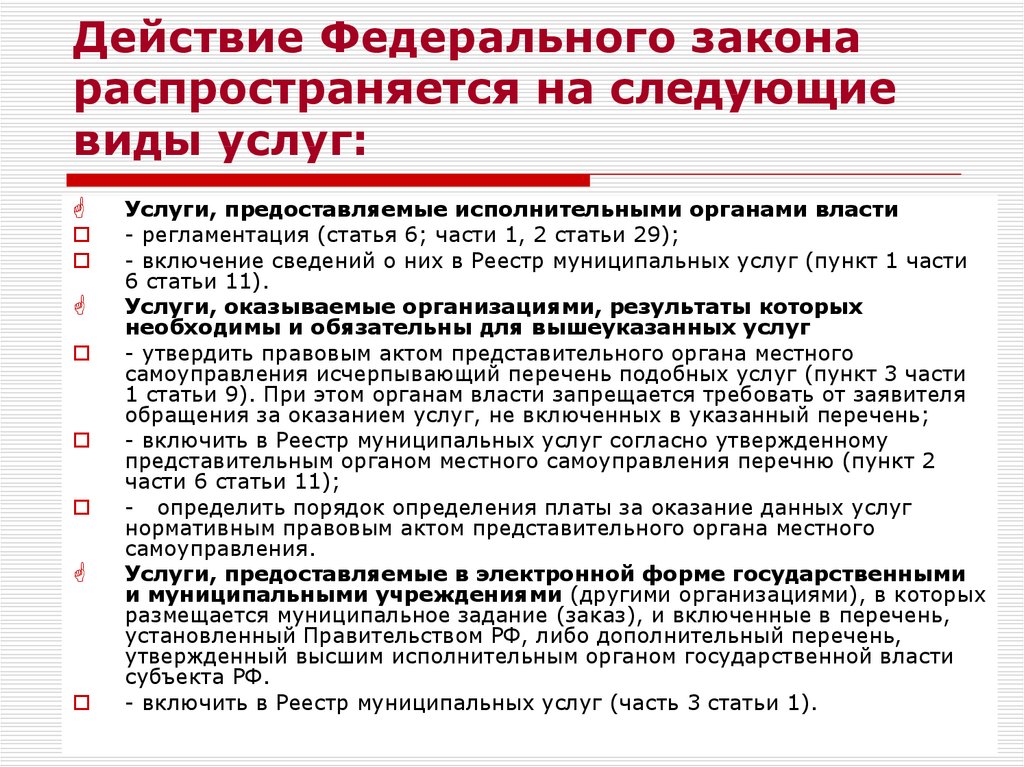 Действие Федерального закона распространяется на следующие виды услуг:

Услуги, предоставляемые исполнительными органами власти
- регламентация (статья 6; части 1, 2 статьи 29);
- включение сведений о них в Реестр муниципальных услуг (пункт 1 части 6 статьи 11).
Услуги, оказываемые организациями, результаты которых необходимы и обязательны для вышеуказанных услуг
- утвердить правовым актом представительного органа местного самоуправления исчерпывающий перечень подобных услуг (пункт 3 части 1 статьи 9). При этом органам власти запрещается требовать от заявителя обращения за оказанием услуг, не включенных в указанный перечень;
- включить в Реестр муниципальных услуг согласно утвержденному представительным органом местного самоуправления перечню (пункт 2 части 6 статьи 11);
- определить порядок определения платы за оказание данных услуг нормативным правовым актом представительного органа местного самоуправления.
Услуги, предоставляемые в электронной форме государственными и муниципальными учреждениями (другими организациями), в которых размещается муниципальное задание (заказ), и включенные в перечень, установленный Правительством РФ, либо дополнительный перечень, утвержденный высшим исполнительным органом государственной власти субъекта РФ.
- включить в Реестр муниципальных услуг (часть 3 статьи 1).